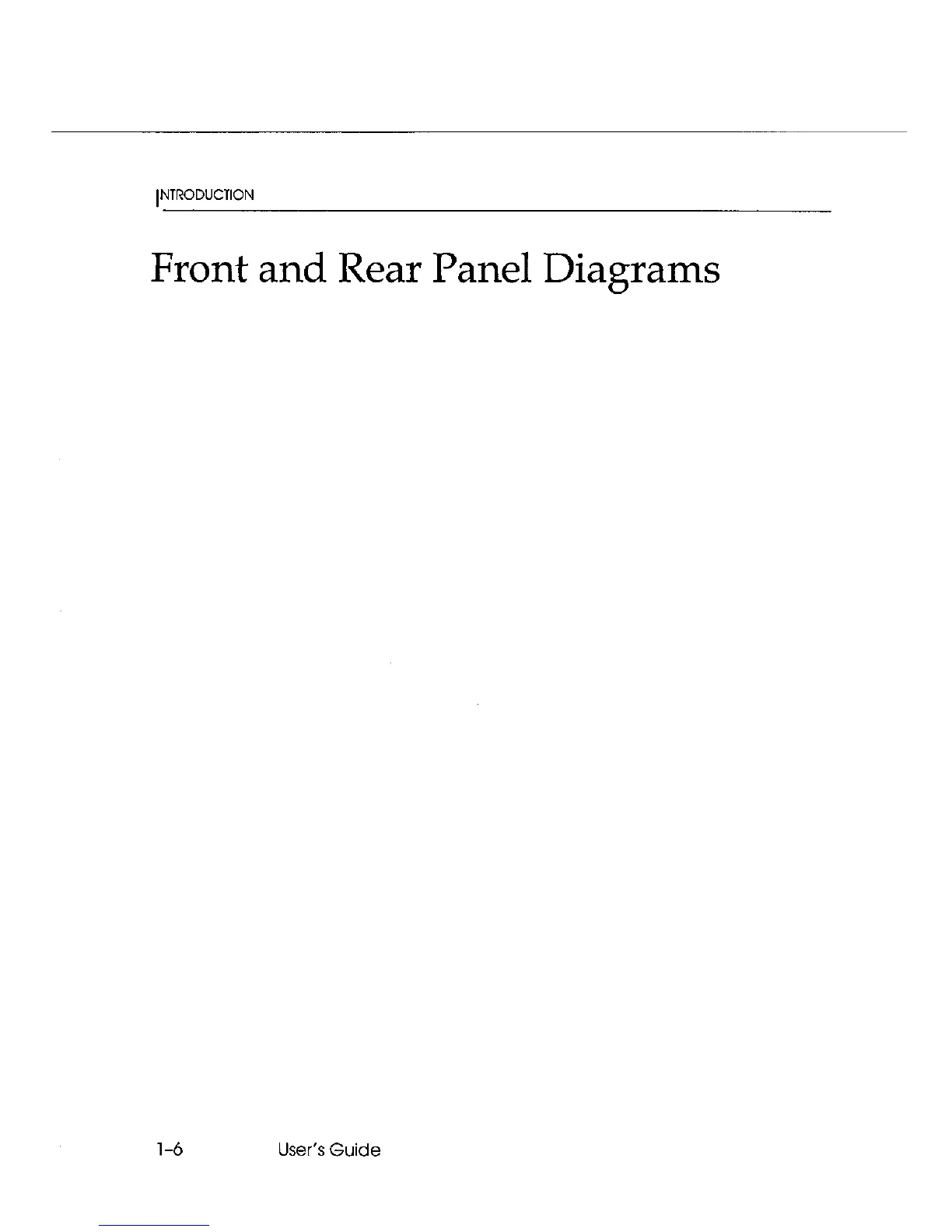 INTRODUCTION

Front and Rear Panel Diagrams

1-6 User's Guide